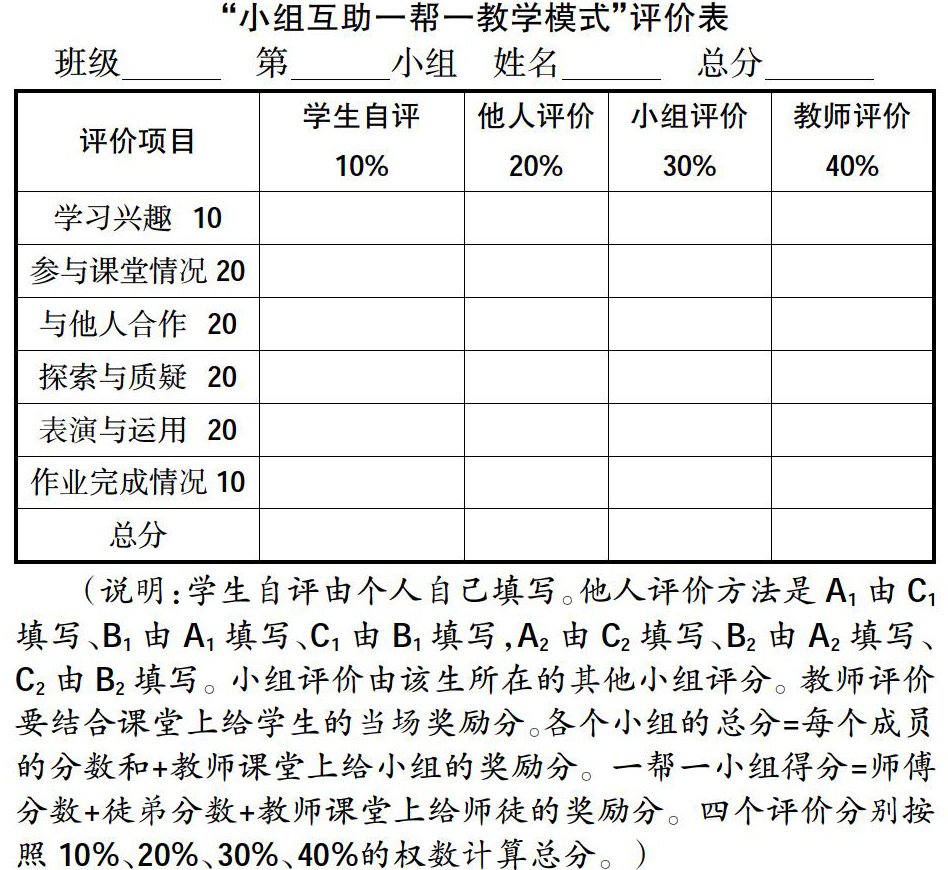 “小组互助一帮一教学模式”评价表

班级______ 第______小组 姓名______ 总分______

| 评价项目 | 学生自评 10% | 他人评价 20% | 小组评价 30% | 教师评价 40% |
|---|---|---|---|---|
| 学习兴趣 10 | | | | |
| 参与课堂情况 20 | | | | |
| 与他人合作 20 | | | | |
| 探索与质疑 20 | | | | |
| 表演与运用 20 | | | | |
| 作业完成情况 10 | | | | |
| 总分 | | | | |

（说明：学生自评由个人自己填写。他人评价方法是 $A_1$ 由 $C_1$ 填写、$B_1$ 由 $A_1$ 填写、$C_1$ 由 $B_1$ 填写，$A_2$ 由 $C_2$ 填写、$B_2$ 由 $A_2$ 填写、$C_2$ 由 $B_2$ 填写。小组评价由该生所在的其他小组评分。教师评价要结合课堂上给学生的当场奖励分。各个小组的总分=每个成员的分数和+教师课堂上给小组的奖励分。一帮一小组得分=师傅分数+徒弟分数+教师课堂上给师徒的奖励分。四个评价分别按照 10%、20%、30%、40%的权数计算总分。）